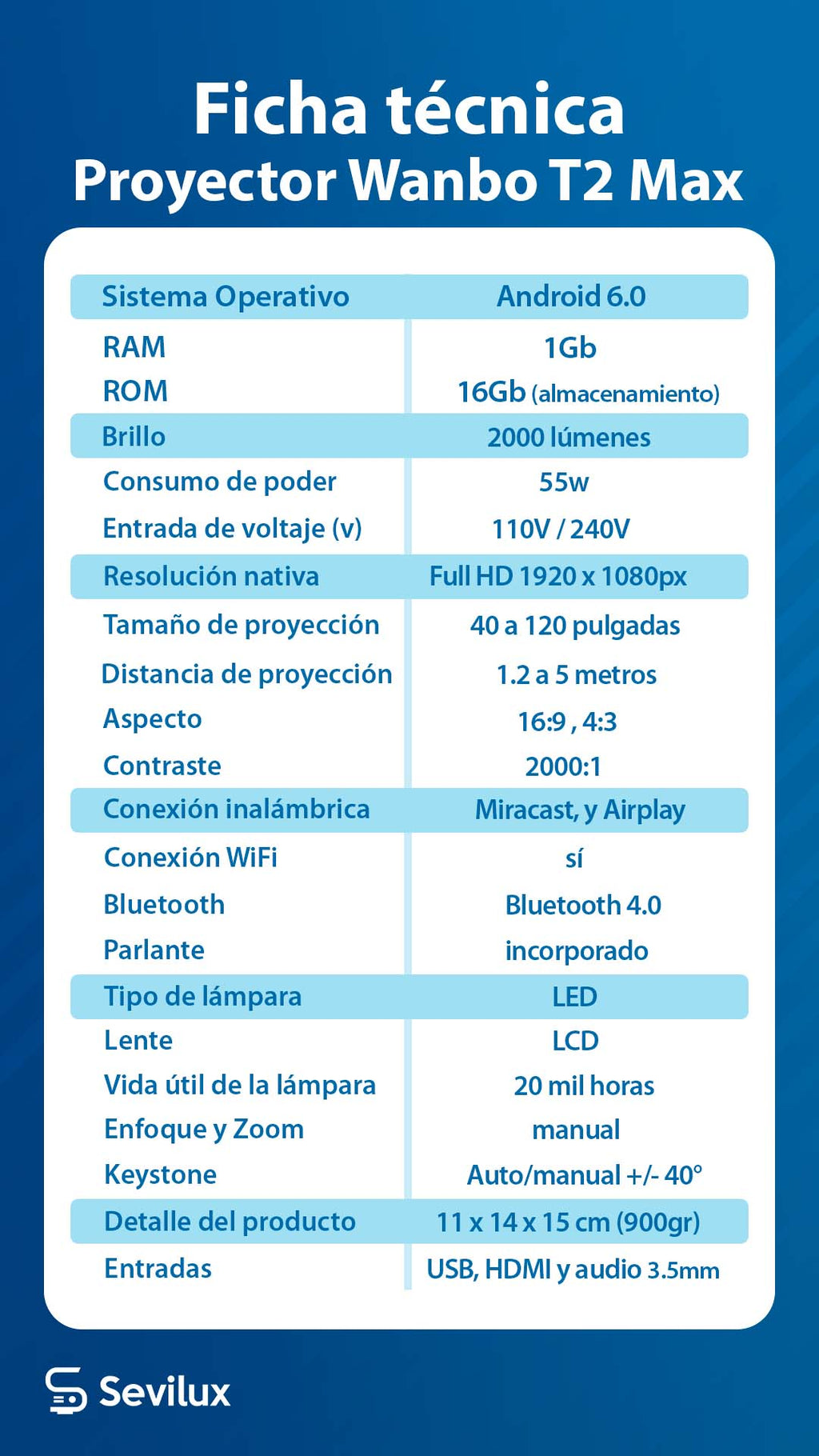 Ficha técnica
Proyector Wanbo T2 Max

| Sistema Operativo | Android 6.0 |
|---|---|
| RAM | 1Gb |
| ROM | 16Gb (almacenamiento) |
| Brillo | 2000 lúmenes |
| Consumo de poder | 55w |
| Entrada de voltaje (v) | 110V / 240V |
| Resolución nativa | Full HD 1920 x 1080px |
| Tamaño de proyección | 40 a 120 pulgadas |
| Distancia de proyección | 1.2 a 5 metros |
| Aspecto | 16:9 , 4:3 |
| Contraste | 2000:1 |
| Conexión inalámbrica | Miracast, y Airplay |
| Conexión WiFi | sí |
| Bluetooth | Bluetooth 4.0 |
| Parlante | incorporado |
| Tipo de lámpara | LED |
| Lente | LCD |
| Vida útil de la lámpara | 20 mil horas |
| Enfoque y Zoom | manual |
| Keystone | Auto/manual +/- 40° |
| Detalle del producto | 11 x 14 x 15 cm (900gr) |
| Entradas | USB, HDMI y audio 3.5mm |

Sevilux